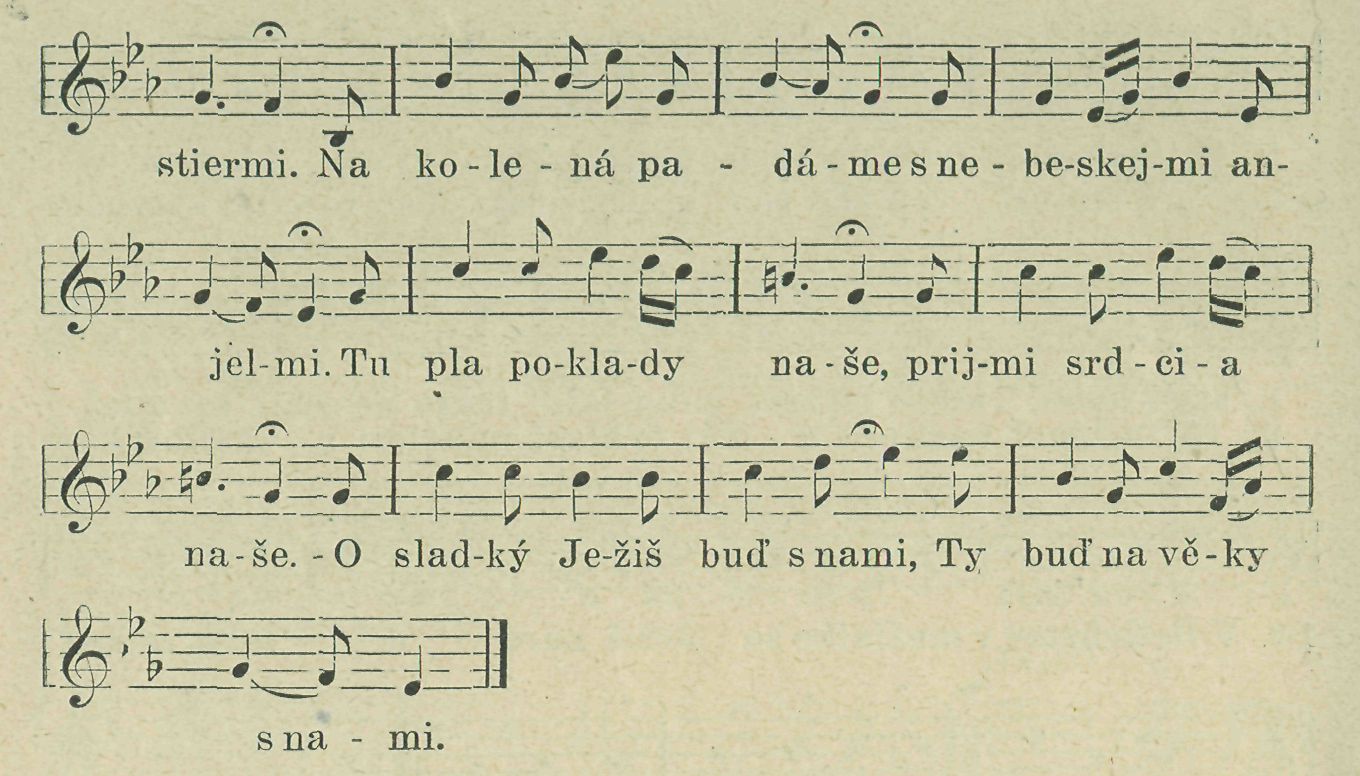 stiermi. Na ko - le - ná pa - dá - me s ne - be-skej-mi an-

jel-mi. Tu pla po-kla-dy na - še, prij-mi srd - ci - a

na - še. - O slad-ký Je-žiš buď s nami, Ty buď na vě - ky

s na - mi.